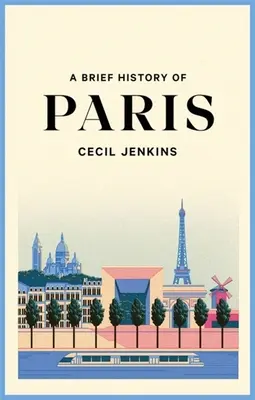 A BRIEF HISTORY OF
PARIS
CECIL JENKINS